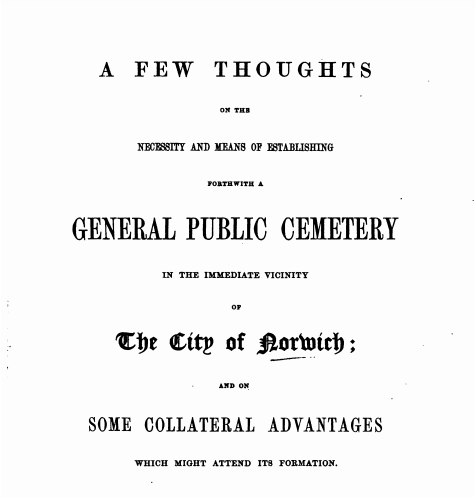 A FEW THOUGHTS

ON THE

NECESSITY AND MEANS OF ESTABLISHING

FORTHWITH A

GENERAL PUBLIC CEMETERY

IN THE IMMEDIATE VICINITY

OF

The City of Norwich;

AND ON

SOME COLLATERAL ADVANTAGES

WHICH MIGHT ATTEND ITS FORMATION.